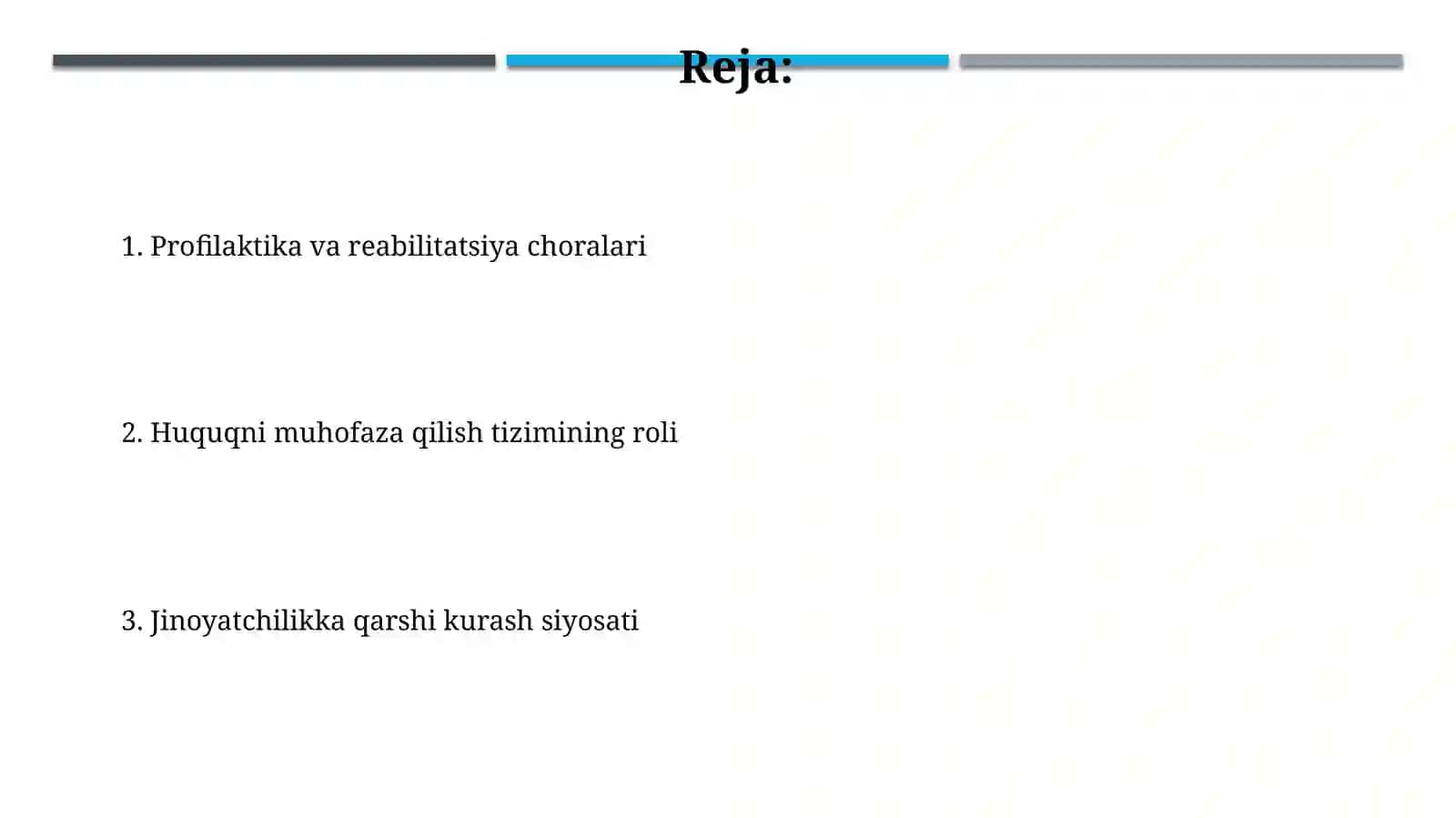 Reja:

1. Profilaktika va reabilitatsiya choralari

2. Huquqni muhofaza qilish tizimining roli

3. Jinoyatchilikka qarshi kurash siyosati